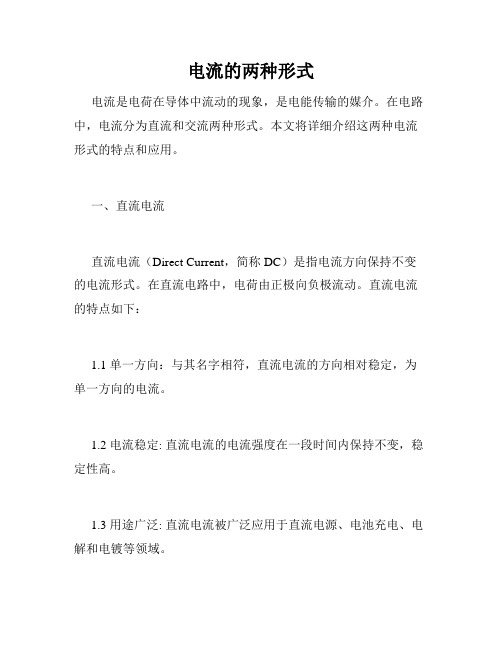 电流的两种形式

电流是电荷在导体中流动的现象，是电能传输的媒介。在电路中，电流分为直流和交流两种形式。本文将详细介绍这两种电流形式的特点和应用。

一、直流电流

直流电流（Direct Current，简称 DC）是指电流方向保持不变的电流形式。在直流电路中，电荷由正极向负极流动。直流电流的特点如下：

1.1 单一方向：与其名字相符，直流电流的方向相对稳定，为单一方向的电流。

1.2 电流稳定: 直流电流的电流强度在一段时间内保持不变，稳定性高。

1.3 用途广泛: 直流电流被广泛应用于直流电源、电池充电、电解和电镀等领域。